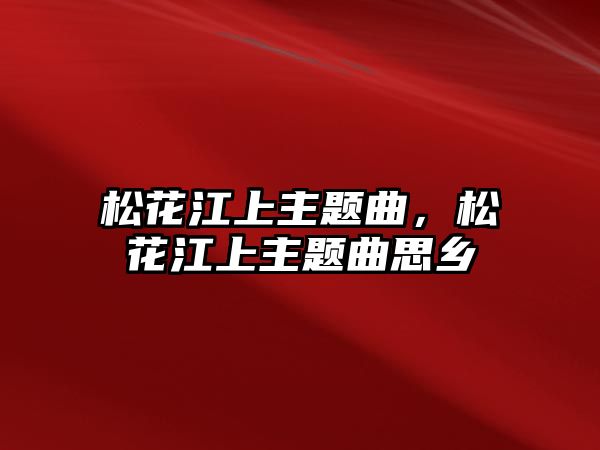 松花江上主题曲，松花江上主题曲思乡